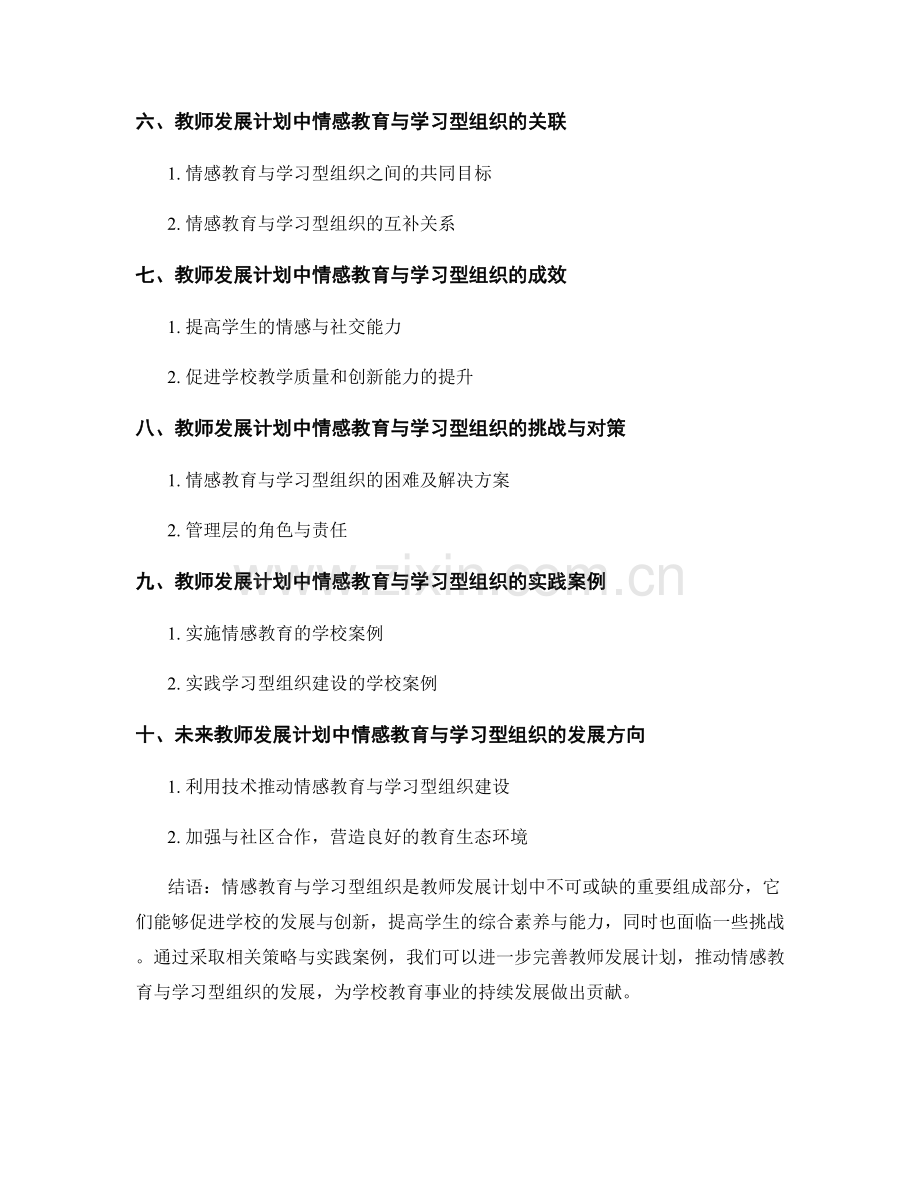 六、教师发展计划中情感教育与学习型组织的关联

1.情感教育与学习型组织之间的共同目标

2.情感教育与学习型组织的互补关系

七、教师发展计划中情感教育与学习型组织的成效

1.提高学生的情感与社交能力

2.促进学校教学质量和创新能力的提升

八、教师发展计划中情感教育与学习型组织的挑战与对策

1.情感教育与学习型组织的困难及解决方案

2.管理层的角色与责任

九、教师发展计划中情感教育与学习型组织的实践案例

1.实施情感教育的学校案例

2.实践学习型组织建设的学校案例

十、未来教师发展计划中情感教育与学习型组织的发展方向

1.利用技术推动情感教育与学习型组织建设

2.加强与社区合作，营造良好的教育生态环境

结语：情感教育与学习型组织是教师发展计划中不可或缺的重要组成部分，它们能够促进学校的发展与创新，提高学生的综合素养与能力，同时也面临一些挑战。通过采取相关策略与实践案例，我们可以进一步完善教师发展计划，推动情感教育与学习型组织的发展，为学校教育事业的持续发展做出贡献。

www.zixin.com.cn